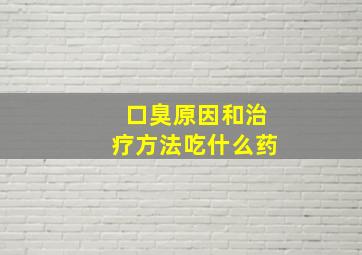 口臭原因和治疗方法吃什么药